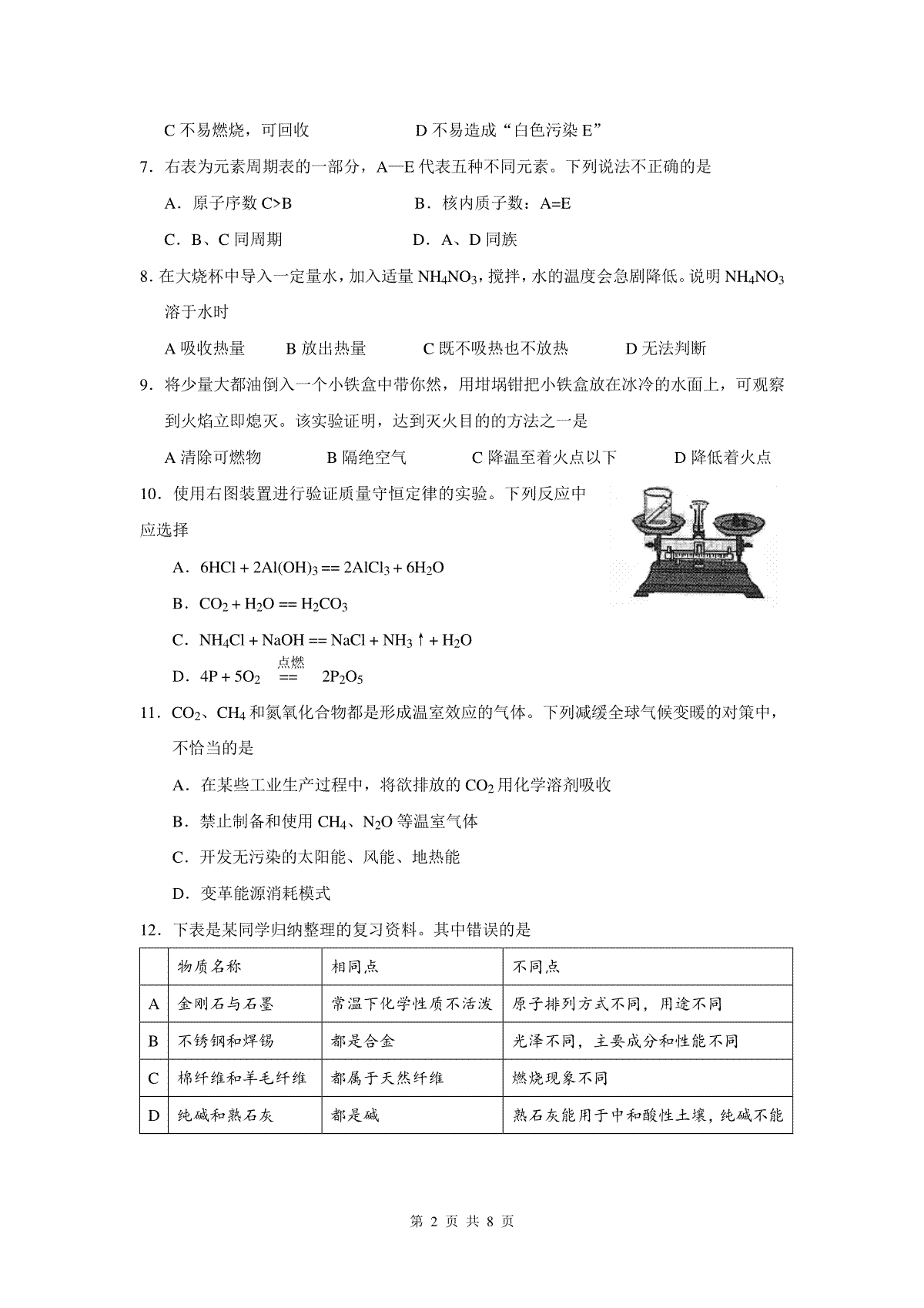 C 不易燃烧，可回收　　　　　　D 不易造成“白色污染 E”

7．右表为元素周期表的一部分，A—E 代表五种不同元素。下列说法不正确的是

A．原子序数 C>B　　　　　　B．核内质子数：A=E

C．B、C 同周期　　　　　　D．A、D 同族

8. 在大烧杯中导入一定量水，加入适量 $NH_4NO_3$，搅拌，水的温度会急剧降低。说明 $NH_4NO_3$ 溶于水时

A 吸收热量　　B 放出热量　　C 既不吸热也不放热　　D 无法判断

9．将少量大都油倒入一个小铁盒中带你然，用坩埚钳把小铁盒放在冰冷的水面上，可观察到火焰立即熄灭。该实验证明，达到灭火目的的方法之一是

A 清除可燃物　　B 隔绝空气　　C 降温至着火点以下　　D 降低着火点

10．使用右图装置进行验证质量守恒定律的实验。下列反应中应选择

A．$6HCl + 2Al(OH)_3 == 2AlCl_3 + 6H_2O$

B．$CO_2 + H_2O == H_2CO_3$

C．$NH_4Cl + NaOH == NaCl + NH_3\uparrow + H_2O$

D．$4P + 5O_2 \overset{点燃}{==} 2P_2O_5$

11．$CO_2$、$CH_4$ 和氮氧化合物都是形成温室效应的气体。下列减缓全球气候变暖的对策中，不恰当的是

A．在某些工业生产过程中，将欲排放的 $CO_2$ 用化学溶剂吸收

B．禁止制备和使用 $CH_4$、$N_2O$ 等温室气体

C．开发无污染的太阳能、风能、地热能

D．变革能源消耗模式

12．下表是某同学归纳整理的复习资料。其中错误的是

| | 物质名称 | 相同点 | 不同点 |
|---|---|---|---|
| A | 金刚石与石墨 | 常温下化学性质不活泼 | 原子排列方式不同，用途不同 |
| B | 不锈钢和焊锡 | 都是合金 | 光泽不同，主要成分和性能不同 |
| C | 棉纤维和羊毛纤维 | 都属于天然纤维 | 燃烧现象不同 |
| D | 纯碱和熟石灰 | 都是碱 | 熟石灰能用于中和酸性土壤，纯碱不能 |

第 2 页 共 8 页